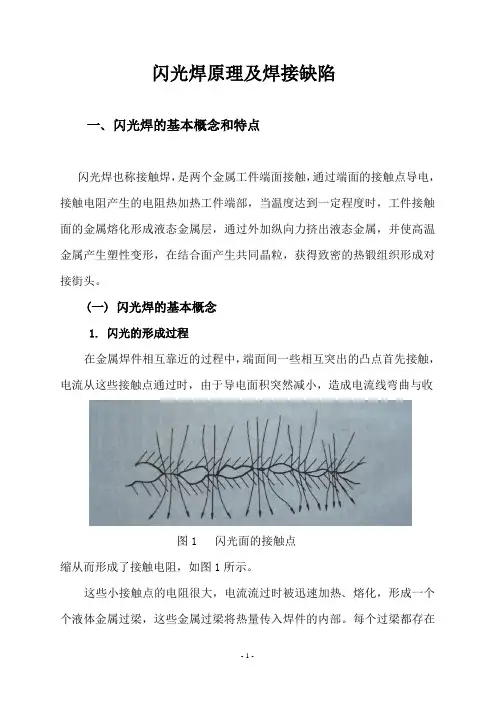 闪光焊原理及焊接缺陷

一、闪光焊的基本概念和特点

闪光焊也称接触焊，是两个金属工件端面接触，通过端面的接触点导电，接触电阻产生的电阻热加热工件端部，当温度达到一定程度时，工件接触面的金属熔化形成液态金属层，通过外加纵向力挤出液态金属，并使高温金属产生塑性变形，在结合面产生共同晶粒，获得致密的热锻组织形成对接街头。

（一）闪光焊的基本概念

1. 闪光的形成过程

在金属焊件相互靠近的过程中，端面间一些相互突出的凸点首先接触，电流从这些接触点通过时，由于导电面积突然减小，造成电流线弯曲与收

图 1　闪光面的接触点

缩从而形成了接触电阻，如图 1 所示。

这些小接触点的电阻很大，电流流过时被迅速加热、熔化，形成一个个液体金属过梁，这些金属过梁将热量传入焊件的内部。每个过梁都存在

- 1 -